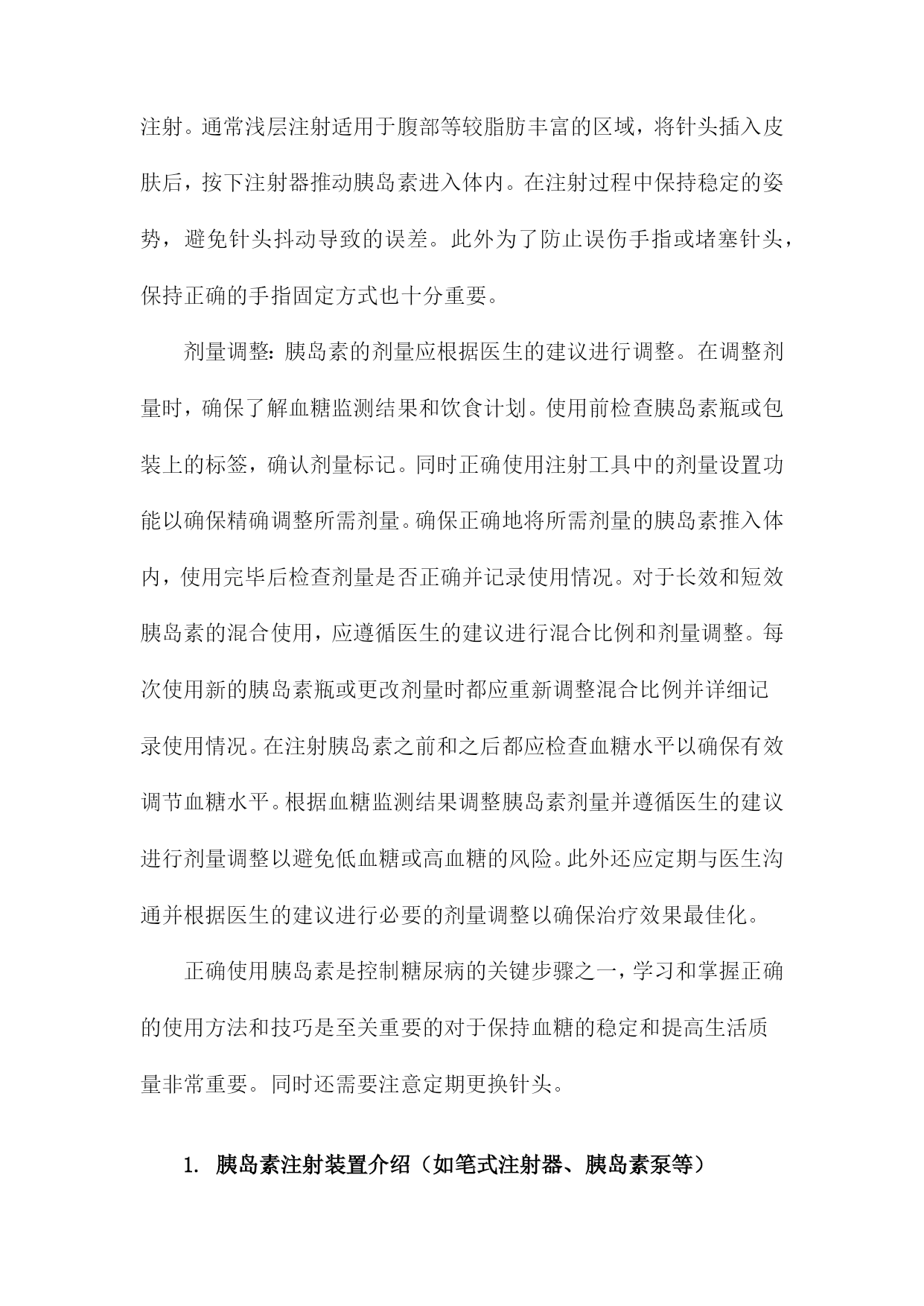 注射。通常浅层注射适用于腹部等较脂肪丰富的区域，将针头插入皮肤后，按下注射器推动胰岛素进入体内。在注射过程中保持稳定的姿势，避免针头抖动导致的误差。此外为了防止误伤手指或堵塞针头，保持正确的手指固定方式也十分重要。

剂量调整：胰岛素的剂量应根据医生的建议进行调整。在调整剂量时，确保了解血糖监测结果和饮食计划。使用前检查胰岛素瓶或包装上的标签，确认剂量标记。同时正确使用注射工具中的剂量设置功能以确保精确调整所需剂量。确保正确地将所需剂量的胰岛素推入体内，使用完毕后检查剂量是否正确并记录使用情况。对于长效和短效胰岛素的混合使用，应遵循医生的建议进行混合比例和剂量调整。每次使用新的胰岛素瓶或更改剂量时都应重新调整混合比例并详细记录使用情况。在注射胰岛素之前和之后都应检查血糖水平以确保有效调节血糖水平。根据血糖监测结果调整胰岛素剂量并遵循医生的建议进行剂量调整以避免低血糖或高血糖的风险。此外还应定期与医生沟通并根据医生的建议进行必要的剂量调整以确保治疗效果最佳化。

正确使用胰岛素是控制糖尿病的关键步骤之一，学习和掌握正确的使用方法和技巧是至关重要的对于保持血糖的稳定和提高生活质量非常重要。同时还需要注意定期更换针头。

1. 胰岛素注射装置介绍（如笔式注射器、胰岛素泵等）